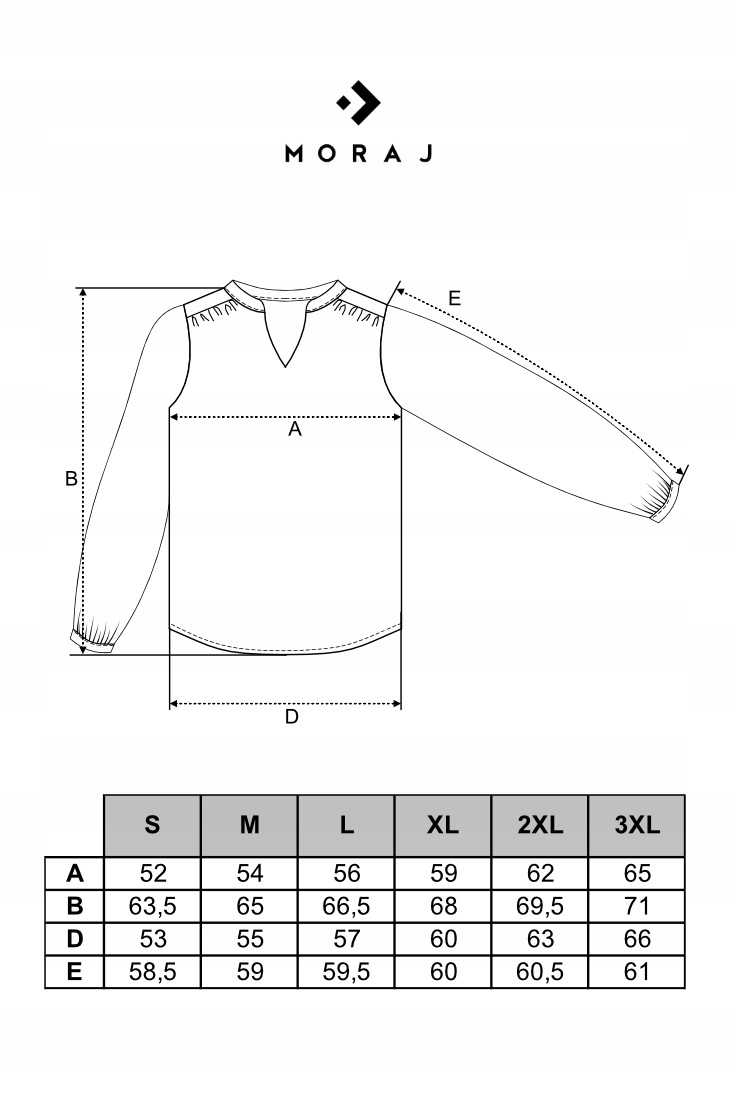 MORAJ

E

A

B

D

|   | S | M | L | XL | 2XL | 3XL |
|---|---|---|---|---|---|---|
| A | 52 | 54 | 56 | 59 | 62 | 65 |
| B | 63,5 | 65 | 66,5 | 68 | 69,5 | 71 |
| D | 53 | 55 | 57 | 60 | 63 | 66 |
| E | 58,5 | 59 | 59,5 | 60 | 60,5 | 61 |